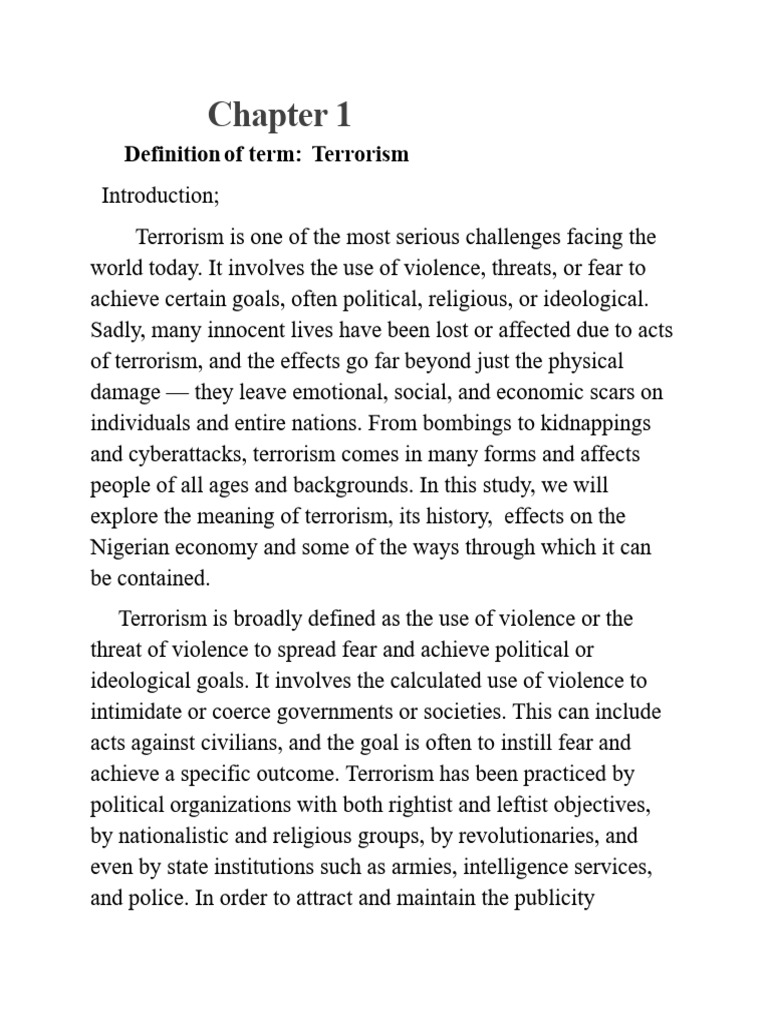 Chapter 1

Definition of term: Terrorism

Introduction;

Terrorism is one of the most serious challenges facing the world today. It involves the use of violence, threats, or fear to achieve certain goals, often political, religious, or ideological. Sadly, many innocent lives have been lost or affected due to acts of terrorism, and the effects go far beyond just the physical damage — they leave emotional, social, and economic scars on individuals and entire nations. From bombings to kidnappings and cyberattacks, terrorism comes in many forms and affects people of all ages and backgrounds. In this study, we will explore the meaning of terrorism, its history, effects on the Nigerian economy and some of the ways through which it can be contained.

Terrorism is broadly defined as the use of violence or the threat of violence to spread fear and achieve political or ideological goals. It involves the calculated use of violence to intimidate or coerce governments or societies. This can include acts against civilians, and the goal is often to instill fear and achieve a specific outcome. Terrorism has been practiced by political organizations with both rightist and leftist objectives, by nationalistic and religious groups, by revolutionaries, and even by state institutions such as armies, intelligence services, and police. In order to attract and maintain the publicity